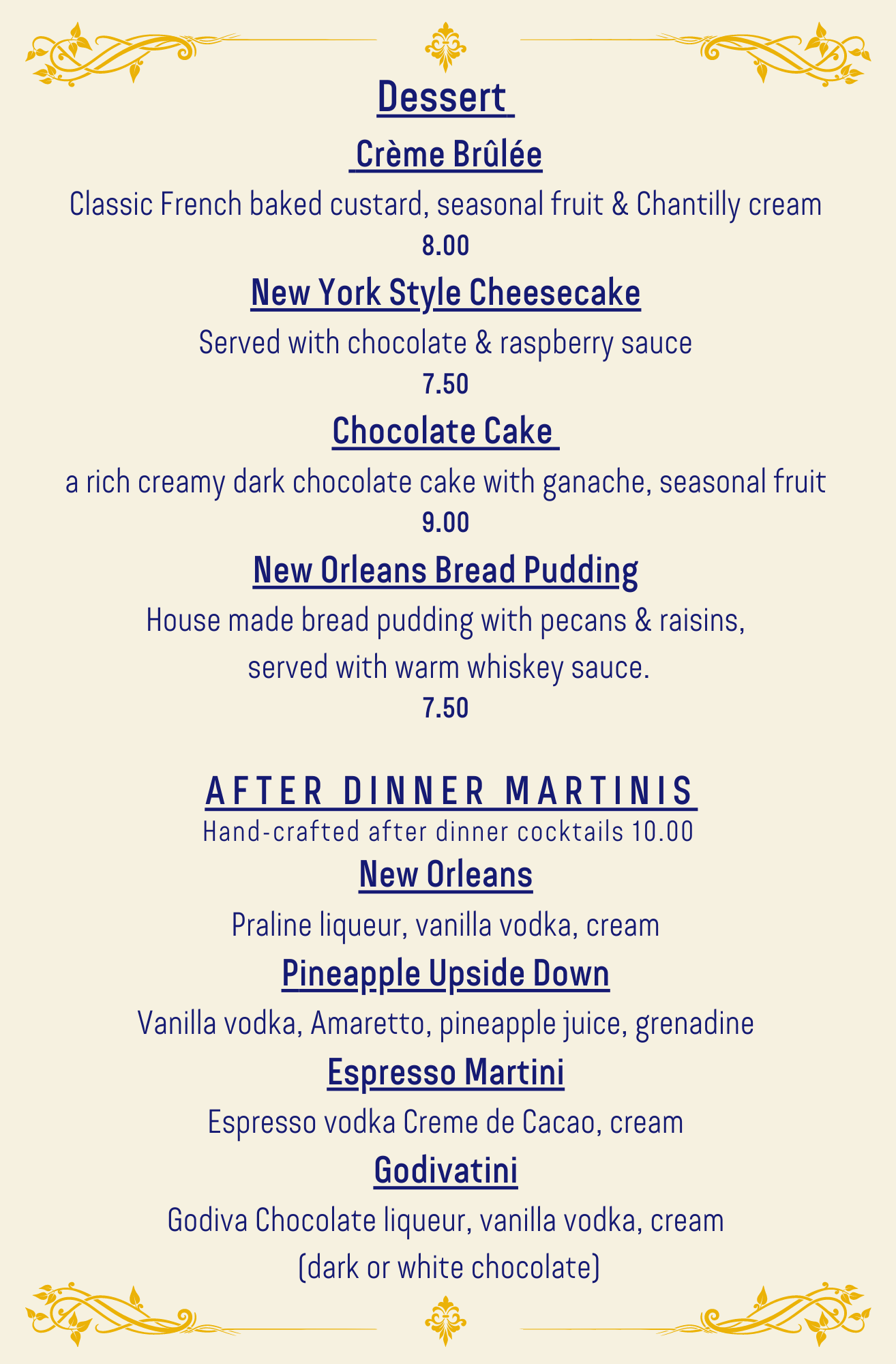 Dessert

Crème Brûlée

Classic French baked custard, seasonal fruit & Chantilly cream

8.00

New York Style Cheesecake

Served with chocolate & raspberry sauce

7.50

Chocolate Cake

a rich creamy dark chocolate cake with ganache, seasonal fruit

9.00

New Orleans Bread Pudding

House made bread pudding with pecans & raisins, served with warm whiskey sauce.

7.50

AFTER DINNER MARTINIS

Hand-crafted after dinner cocktails 10.00

New Orleans

Praline liqueur, vanilla vodka, cream

Pineapple Upside Down

Vanilla vodka, Amaretto, pineapple juice, grenadine

Espresso Martini

Espresso vodka Creme de Cacao, cream

Godivatini

Godiva Chocolate liqueur, vanilla vodka, cream (dark or white chocolate)